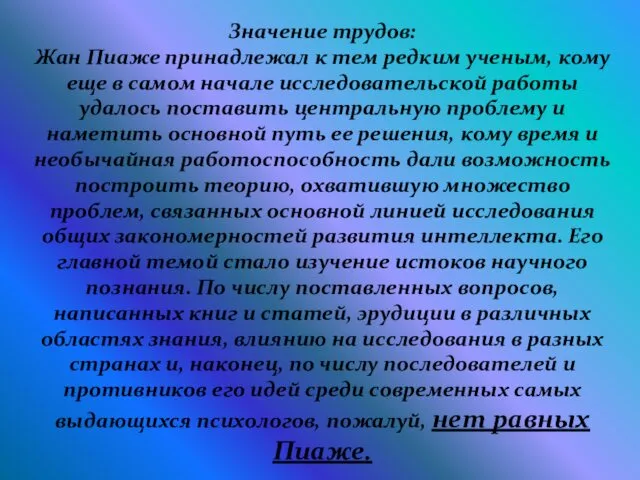 Значение трудов:
Жан Пиаже принадлежал к тем редким ученым, кому еще в самом начале исследовательской работы удалось поставить центральную проблему и наметить основной путь ее решения, кому время и необычайная работоспособность дали возможность построить теорию, охватившую множество проблем, связанных основной линией исследования общих закономерностей развития интеллекта. Его главной темой стало изучение истоков научного познания. По числу поставленных вопросов, написанных книг и статей, эрудиции в различных областях знания, влиянию на исследования в разных странах и, наконец, по числу последователей и противников его идей среди современных самых выдающихся психологов, пожалуй, нет равных Пиаже.